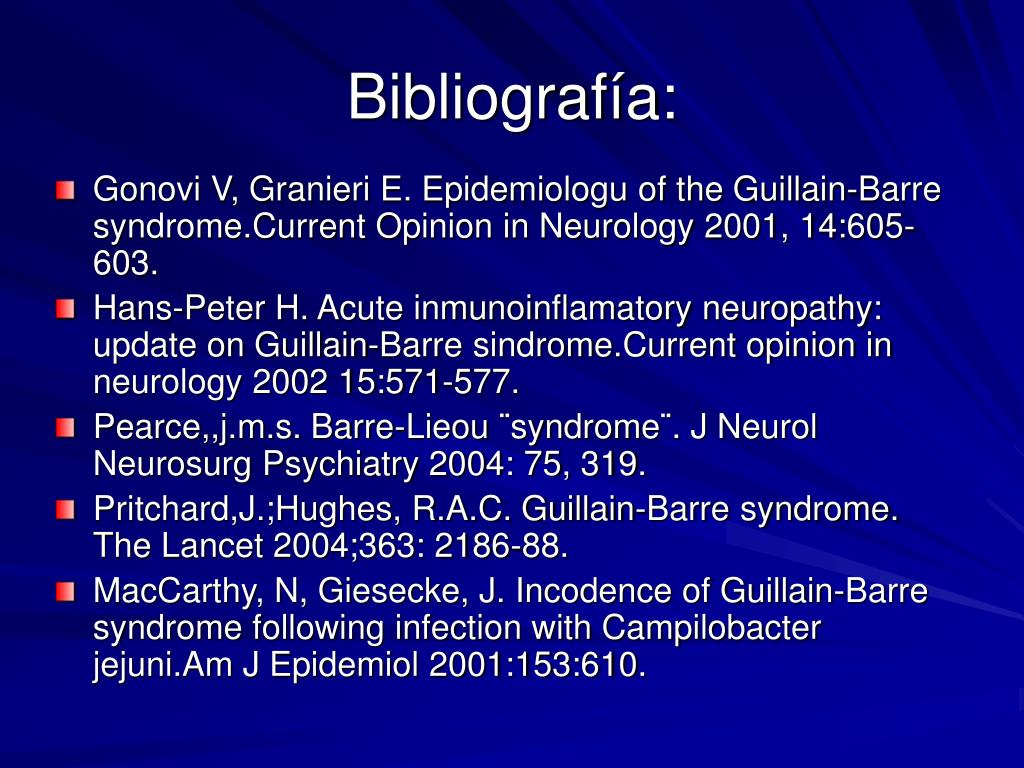 Bibliografía:

Gonovi V, Granieri E. Epidemiologu of the Guillain-Barre syndrome.Current Opinion in Neurology 2001, 14:605-603.

Hans-Peter H. Acute inmunoinflamatory neuropathy: update on Guillain-Barre sindrome.Current opinion in neurology 2002 15:571-577.

Pearce,,j.m.s. Barre-Lieou ¨syndrome¨. J Neurol Neurosurg Psychiatry 2004: 75, 319.

Pritchard,J.;Hughes, R.A.C. Guillain-Barre syndrome. The Lancet 2004;363: 2186-88.

MacCarthy, N, Giesecke, J. Incodence of Guillain-Barre syndrome following infection with Campilobacter jejuni.Am J Epidemiol 2001:153:610.